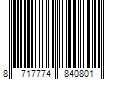 8 717774 840801